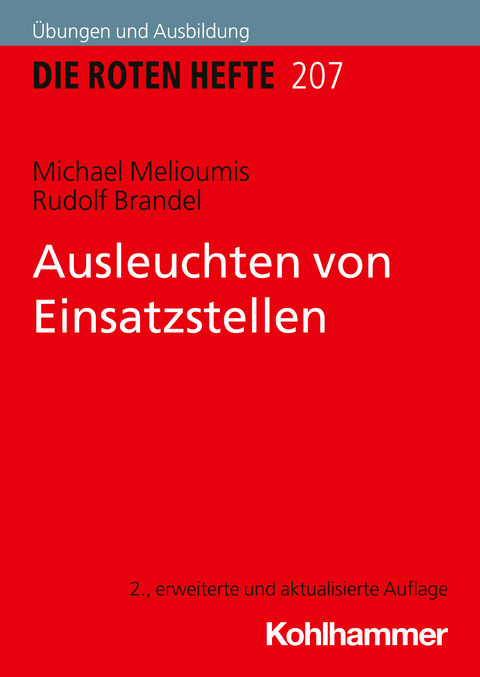 Übungen und Ausbildung

DIE ROTEN HEFTE 207

Michael Melioumis
Rudolf Brandel

Ausleuchten von Einsatzstellen

2., erweiterte und aktualisierte Auflage

Kohlhammer